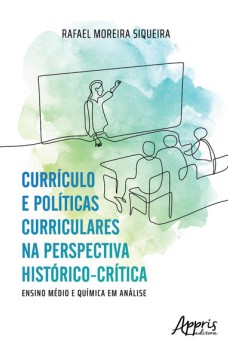 RAFAEL MOREIRA SIQUEIRA

CURRÍCULO E POLÍTICAS CURRICULARES NA PERSPECTIVA HISTÓRICO-CRÍTICA

ENSINO MÉDIO E QUÍMICA EM ANÁLISE

Appris editora